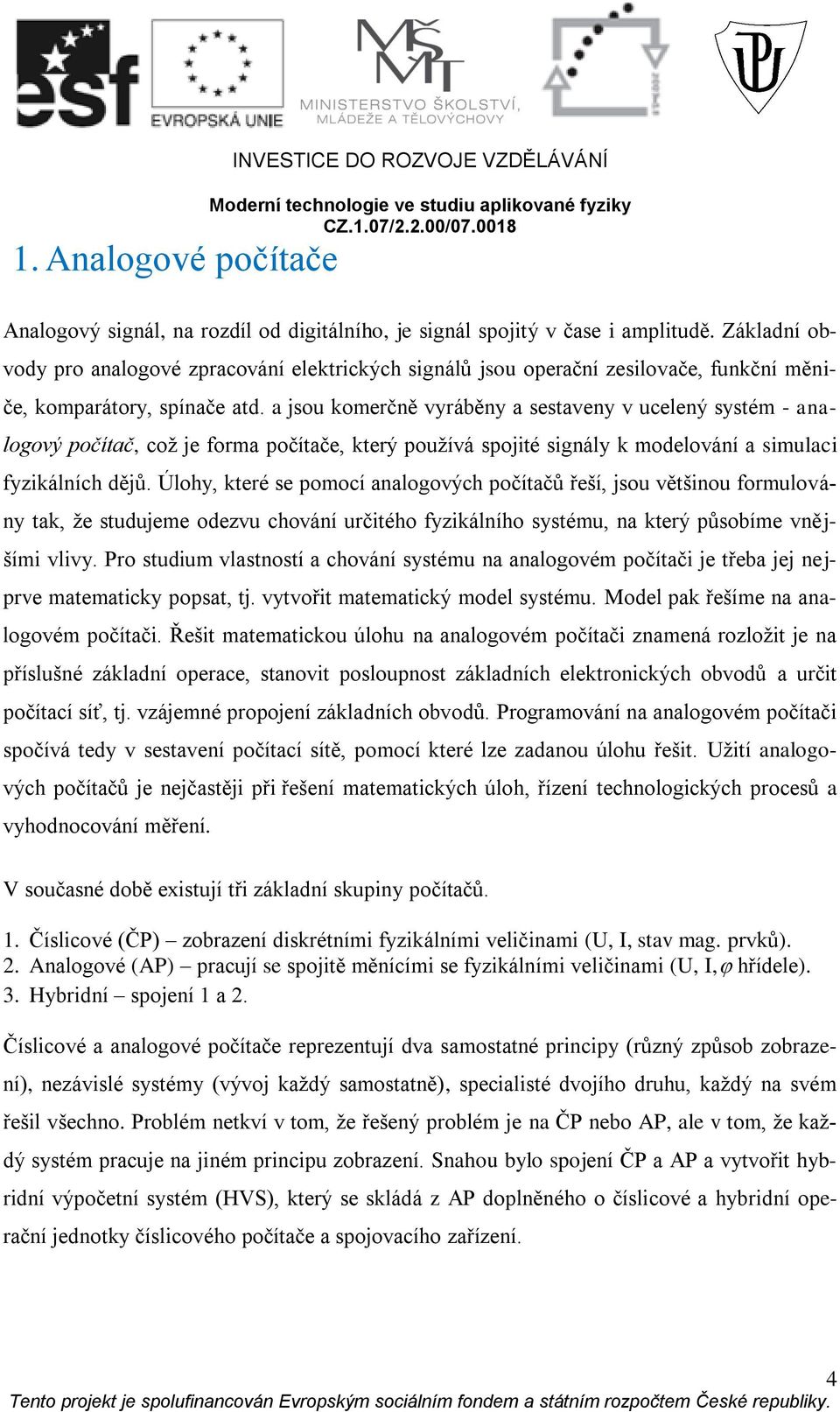 esf
EVROPSKÁ UNIE
MŠMT
MINISTERSTVO ŠKOLSTVÍ, MLÁDEŽE A TĚLOVÝCHOVY

INVESTICE DO ROZVOJE VZDĚLÁVÁNÍ

Moderní technologie ve studiu aplikované fyziky
CZ.1.07/2.2.00/07.0018

1. Analogové počítače

Analogový signál, na rozdíl od digitálního, je signál spojitý v čase i amplitudě. Základní obvody pro analogové zpracování elektrických signálů jsou operační zesilovače, funkční měniče, komparátory, spínače atd. a jsou komerčně vyráběny a sestaveny v ucelený systém - analogový počítač, což je forma počítače, který používá spojité signály k modelování a simulaci fyzikálních dějů. Úlohy, které se pomocí analogových počítačů řeší, jsou většinou formulovány tak, že studujeme odezvu chování určitého fyzikálního systému, na který působíme vnějšími vlivy. Pro studium vlastností a chování systému na analogovém počítači je třeba jej nejprve matematicky popsat, tj. vytvořit matematický model systému. Model pak řešíme na analogovém počítači. Řešit matematickou úlohu na analogovém počítači znamená rozložit je na příslušné základní operace, stanovit posloupnost základních elektronických obvodů a určit počítací síť, tj. vzájemné propojení základních obvodů. Programování na analogovém počítači spočívá tedy v sestavení počítací sítě, pomocí které lze zadanou úlohu řešit. Užití analogových počítačů je nejčastěji při řešení matematických úloh, řízení technologických procesů a vyhodnocování měření.

V současné době existují tři základní skupiny počítačů.

1. Číslicové (ČP) – zobrazení diskrétními fyzikálními veličinami (U, I, stav mag. prvků).
2. Analogové (AP) – pracují se spojitě měnícími se fyzikálními veličinami (U, I, $\varphi$ hřídele).
3. Hybridní – spojení 1 a 2.

Číslicové a analogové počítače reprezentují dva samostatné principy (různý způsob zobrazení), nezávislé systémy (vývoj každý samostatně), specialisté dvojího druhu, každý na svém řešil všechno. Problém netkví v tom, že řešený problém je na ČP nebo AP, ale v tom, že každý systém pracuje na jiném principu zobrazení. Snahou bylo spojení ČP a AP a vytvořit hybridní výpočetní systém (HVS), který se skládá z AP doplněného o číslicové a hybridní operační jednotky číslicového počítače a spojovacího zařízení.

4
Tento projekt je spolufinancován Evropským sociálním fondem a státním rozpočtem České republiky.